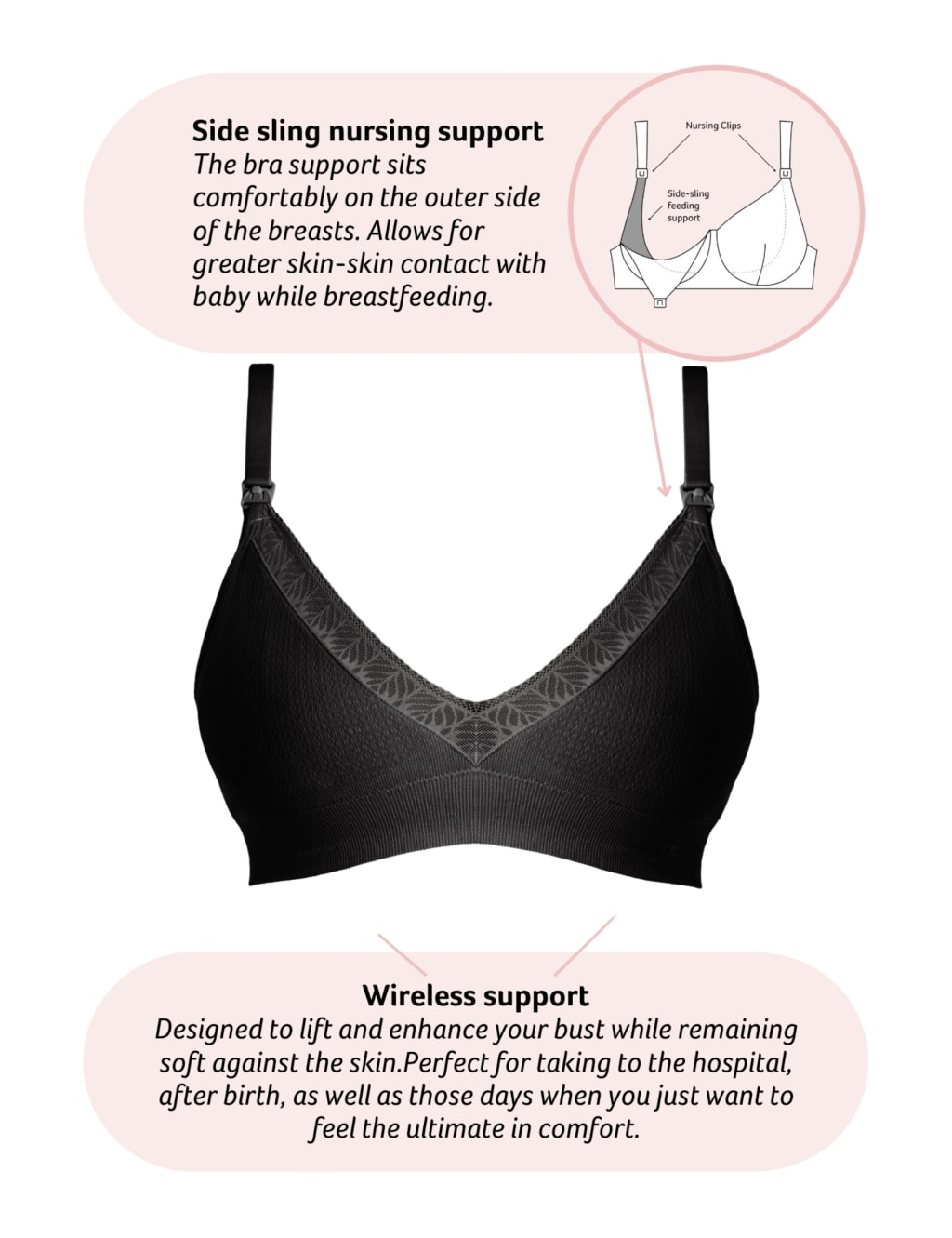 Side sling nursing support
The bra support sits comfortably on the outer side of the breasts. Allows for greater skin-skin contact with baby while breastfeeding.

Nursing Clips

Side-sling feeding support

Wireless support
Designed to lift and enhance your bust while remaining soft against the skin.Perfect for taking to the hospital, after birth, as well as those days when you just want to feel the ultimate in comfort.